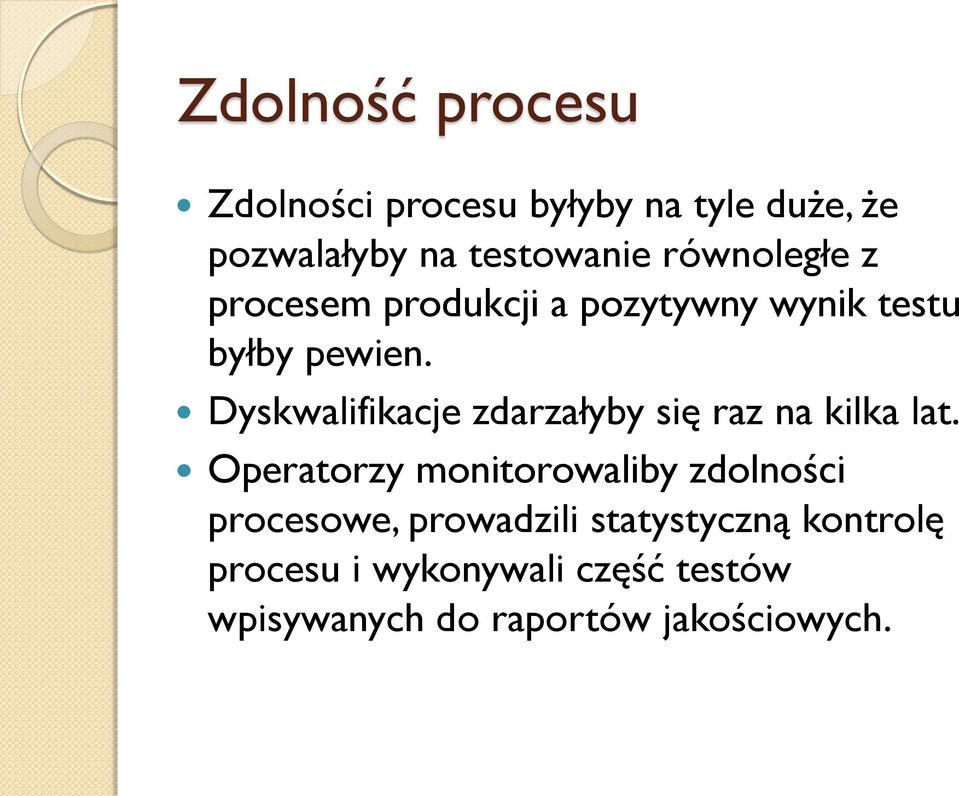 Zdolność procesu

Zdolności procesu byłyby na tyle duże, że pozwalałyby na testowanie równoległe z procesem produkcji a pozytywny wynik testu byłby pewien.

Dyskwalifikacje zdarzałyby się raz na kilka lat.

Operatorzy monitorowaliby zdolności procesowe, prowadzili statystyczną kontrolę procesu i wykonywali część testów wpisywanych do raportów jakościowych.